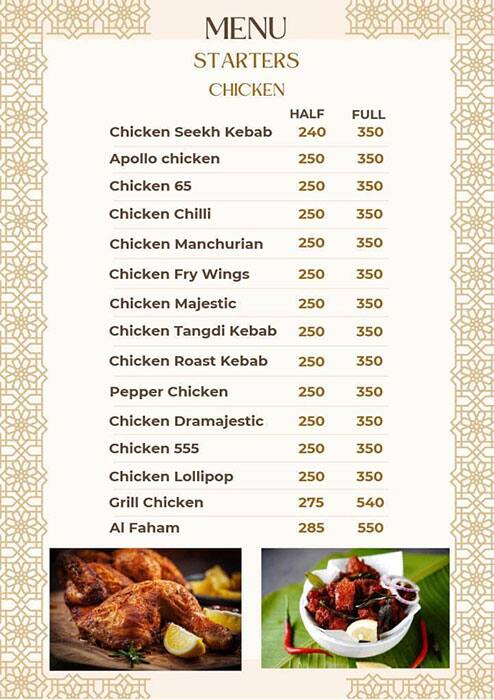 MENU
STARTERS
CHICKEN

| | HALF | FULL |
|---|---|---|
| Chicken Seekh Kebab | 240 | 350 |
| Apollo chicken | 250 | 350 |
| Chicken 65 | 250 | 350 |
| Chicken Chilli | 250 | 350 |
| Chicken Manchurian | 250 | 350 |
| Chicken Fry Wings | 250 | 350 |
| Chicken Majestic | 250 | 350 |
| Chicken Tangdi Kebab | 250 | 350 |
| Chicken Roast Kebab | 250 | 350 |
| Pepper Chicken | 250 | 350 |
| Chicken Dramajestic | 250 | 350 |
| Chicken 555 | 250 | 350 |
| Chicken Lollipop | 250 | 350 |
| Grill Chicken | 275 | 540 |
| Al Faham | 285 | 550 |